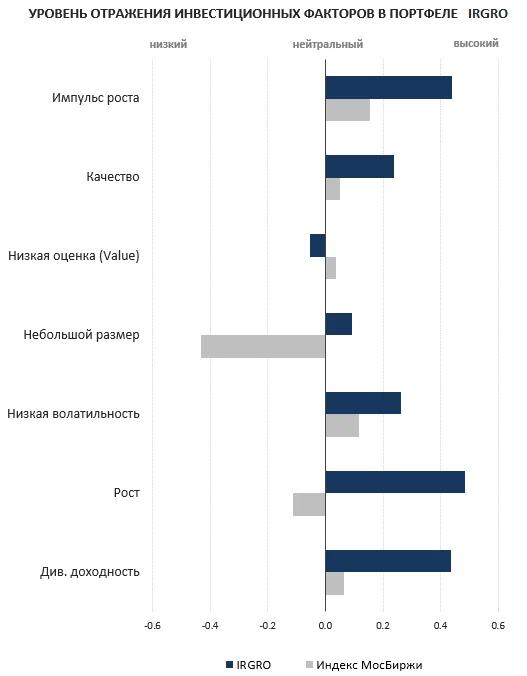 УРОВЕНЬ ОТРАЖЕНИЯ ИНВЕСТИЦИОННЫХ ФАКТОРОВ В ПОРТФЕЛЕ IRGRO

низкий
нейтральный
высокий

Импульс роста
Качество
Низкая оценка (Value)
Небольшой размер
Низкая волатильность
Рост
Див. доходность

-0.6
-0.4
-0.2
0.0
0.2
0.4
0.6

IRGRO
Индекс МосБиржи